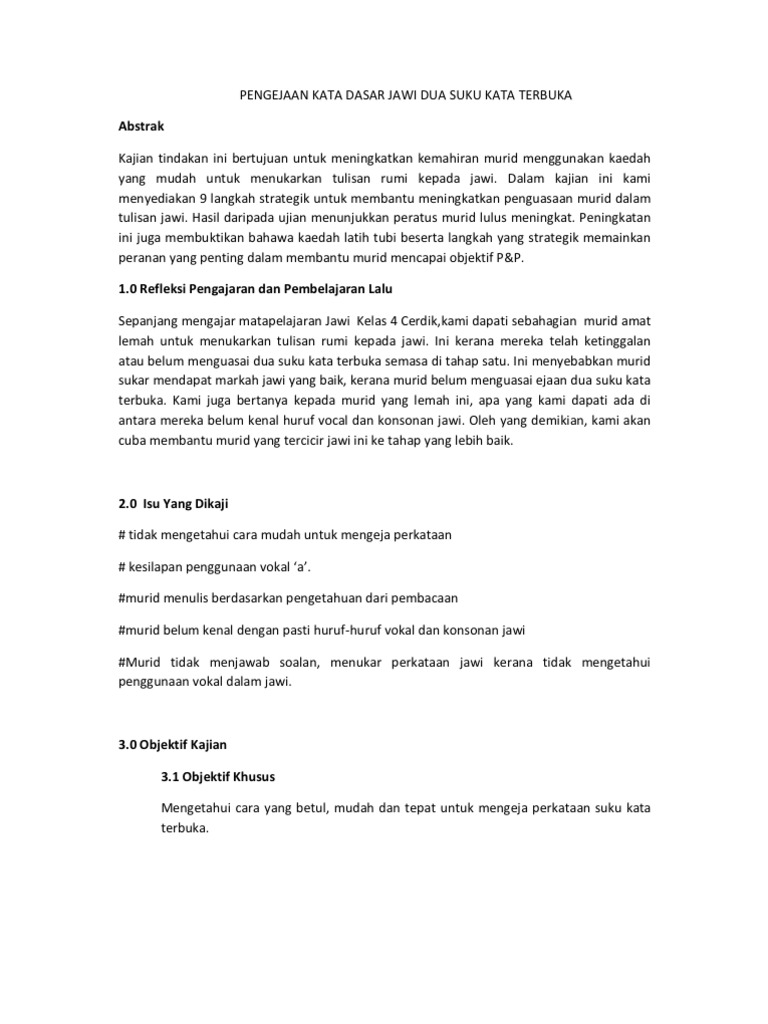 PENGEJAAN KATA DASAR JAWI DUA SUKU KATA TERBUKA

Abstrak

Kajian tindakan ini bertujuan untuk meningkatkan kemahiran murid menggunakan kaedah yang mudah untuk menukarkan tulisan rumi kepada jawi. Dalam kajian ini kami menyediakan 9 langkah strategik untuk membantu meningkatkan penguasaan murid dalam tulisan jawi. Hasil daripada ujian menunjukkan peratus murid lulus meningkat. Peningkatan ini juga membuktikan bahawa kaedah latih tubi beserta langkah yang strategik memainkan peranan yang penting dalam membantu murid mencapai objektif P&P.

1.0 Refleksi Pengajaran dan Pembelajaran Lalu

Sepanjang mengajar matapelajaran Jawi Kelas 4 Cerdik,kami dapati sebahagian murid amat lemah untuk menukarkan tulisan rumi kepada jawi. Ini kerana mereka telah ketinggalan atau belum menguasai dua suku kata terbuka semasa di tahap satu. Ini menyebabkan murid sukar mendapat markah jawi yang baik, kerana murid belum menguasai ejaan dua suku kata terbuka. Kami juga bertanya kepada murid yang lemah ini, apa yang kami dapati ada di antara mereka belum kenal huruf vocal dan konsonan jawi. Oleh yang demikian, kami akan cuba membantu murid yang tercicir jawi ini ke tahap yang lebih baik.

2.0 Isu Yang Dikaji

# tidak mengetahui cara mudah untuk mengeja perkataan

# kesilapan penggunaan vokal ‘a’.

#murid menulis berdasarkan pengetahuan dari pembacaan

#murid belum kenal dengan pasti huruf-huruf vokal dan konsonan jawi

#Murid tidak menjawab soalan, menukar perkataan jawi kerana tidak mengetahui penggunaan vokal dalam jawi.

3.0 Objektif Kajian

3.1 Objektif Khusus

Mengetahui cara yang betul, mudah dan tepat untuk mengeja perkataan suku kata terbuka.